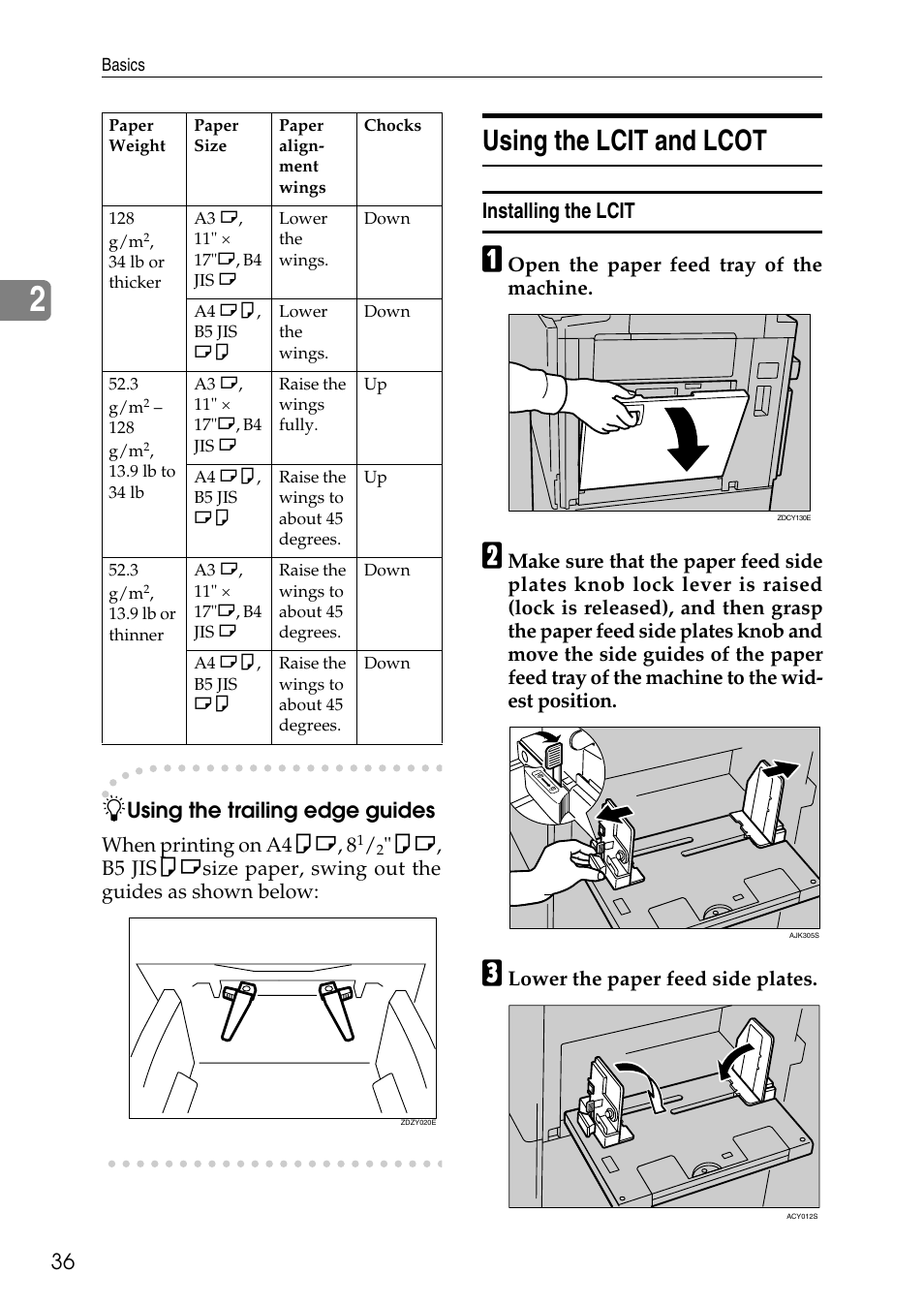 Basics

2

| Paper Weight | Paper Size | Paper alignment wings | Chocks |
|---|---|---|---|
| 128 g/m$^2$, 34 lb or thicker | A3 ▭, 11" × 17"▭, B4 JIS ▭ | Lower the wings. | Down |
| | A4 ▭▯, B5 JIS ▭▯ | Lower the wings. | Down |
| 52.3 g/m$^2$ – 128 g/m$^2$, 13.9 lb to 34 lb | A3 ▭, 11" × 17"▭, B4 JIS ▭ | Raise the wings fully. | Up |
| | A4 ▭▯, B5 JIS ▭▯ | Raise the wings to about 45 degrees. | Up |
| 52.3 g/m$^2$, 13.9 lb or thinner | A3 ▭, 11" × 17"▭, B4 JIS ▭ | Raise the wings to about 45 degrees. | Down |
| | A4 ▭▯, B5 JIS ▭▯ | Raise the wings to about 45 degrees. | Down |

Using the trailing edge guides

When printing on A4▯▭, 8$^1/_2$"▯▭, B5 JIS▯▭size paper, swing out the guides as shown below:

ZDZY020E

Using the LCIT and LCOT

Installing the LCIT

1 Open the paper feed tray of the machine.

ZDCY130E

2 Make sure that the paper feed side plates knob lock lever is raised (lock is released), and then grasp the paper feed side plates knob and move the side guides of the paper feed tray of the machine to the widest position.

AJK305S

3 Lower the paper feed side plates.

ACY012S

36